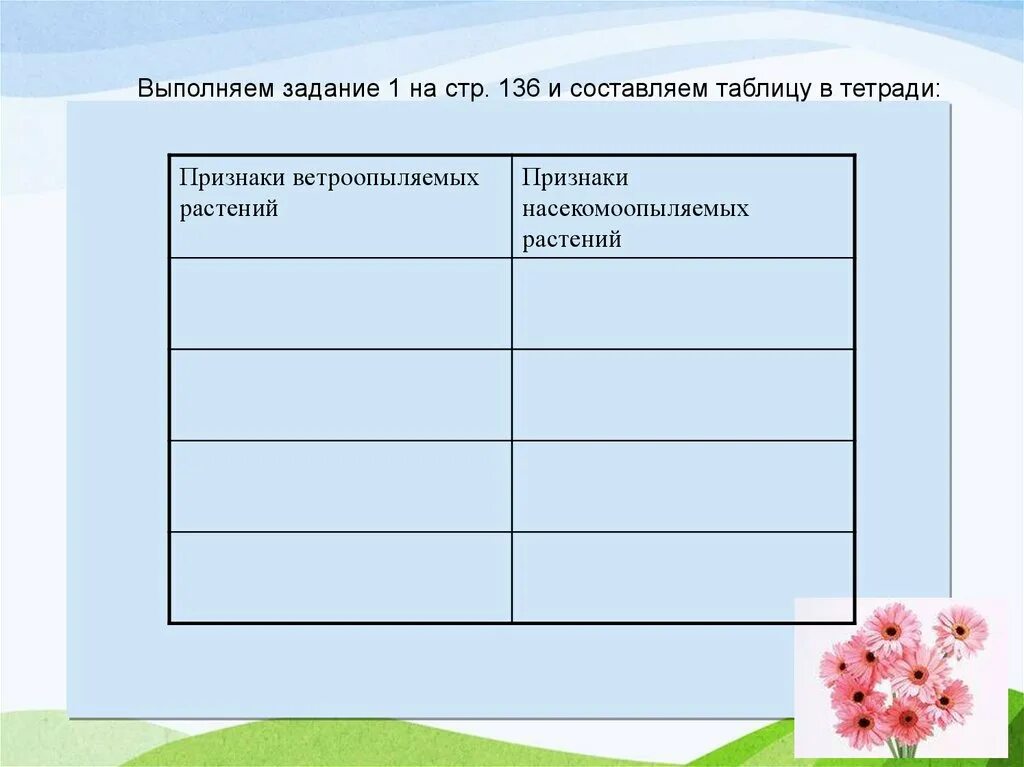 Выполняем задание 1 на стр. 136 и составляем таблицу в тетради:

| Признаки ветроопыляемых растений | Признаки насекомоопыляемых растений |
|---|---|
| | |
| | |
| | |
| | |